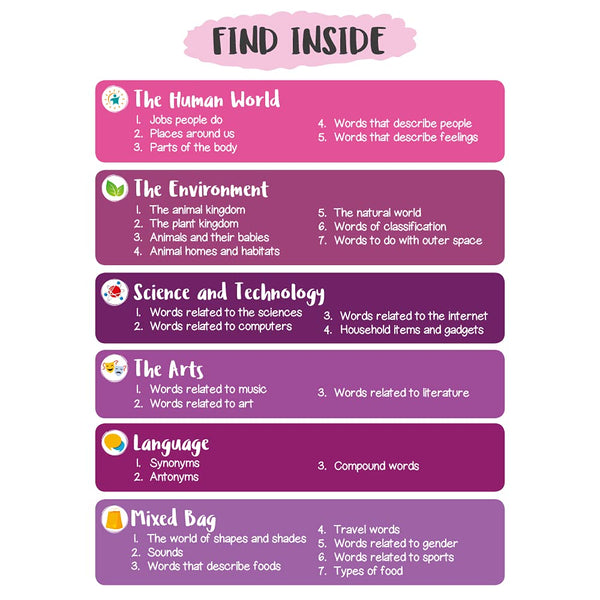 FIND INSIDE

The Human World
1. Jobs people do
2. Places around us
3. Parts of the body
4. Words that describe people
5. Words that describe feelings

The Environment
1. The animal kingdom
2. The plant kingdom
3. Animals and their babies
4. Animal homes and habitats
5. The natural world
6. Words of classification
7. Words to do with outer space

Science and Technology
1. Words related to the sciences
2. Words related to computers
3. Words related to the internet
4. Household items and gadgets

The Arts
1. Words related to music
2. Words related to art
3. Words related to literature

Language
1. Synonyms
2. Antonyms
3. Compound words

Mixed Bag
1. The world of shapes and shades
2. Sounds
3. Words that describe foods
4. Travel words
5. Words related to gender
6. Words related to sports
7. Types of food